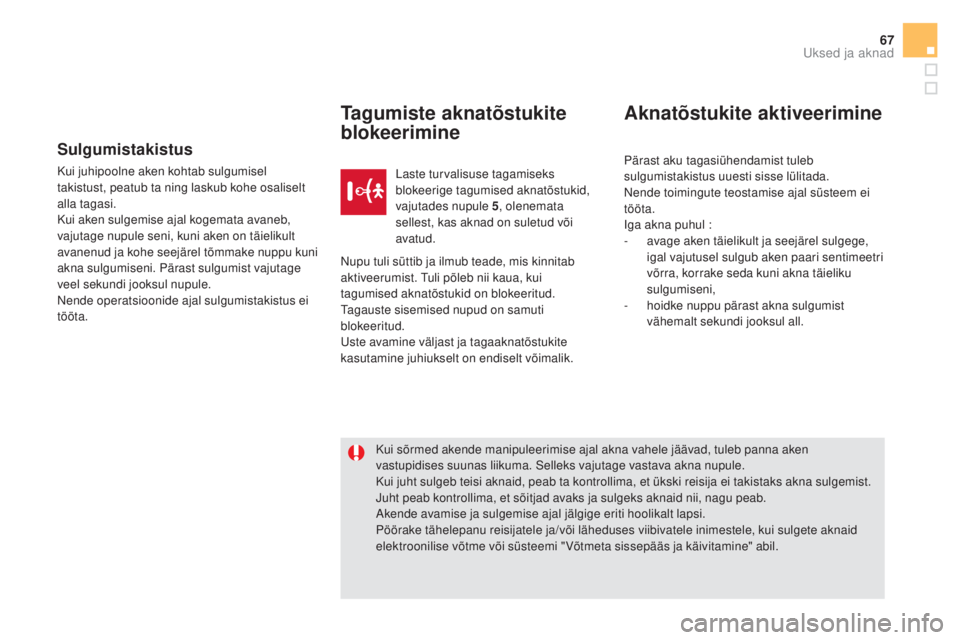 67
Uksed ja aknad

Sulgumistakistus

Kui juhipoolne aken kohtab sulgumisel takistust, peatub ta ning laskub kohe osaliselt alla tagasi.
Kui aken sulgemise ajal kogemata avaneb, vajutage nupule seni, kuni aken on täielikult avanenud ja kohe seejärel tõmmake nuppu kuni akna sulgumiseni. Pärast sulgumist vajutage veel sekundi jooksul nupule.
Nende operatsioonide ajal sulgumistakistus ei tööta.

Tagumiste aknatõstukite blokeerimine

Laste turvalisuse tagamiseks blokeerige tagumised aknatõstukid, vajutades nupule 5, olenemata sellest, kas aknad on suletud või avatud.

Nupu tuli süttib ja ilmub teade, mis kinnitab aktiveerumist. Tuli põleb nii kaua, kui tagumised aknatõstukid on blokeeritud.
Tagauste sisemised nupud on samuti blokeeritud.
Uste avamine väljast ja tagaaknatõstukite kasutamine juhiukselt on endiselt võimalik.

Aknatõstukite aktiveerimine

Pärast aku tagasiühendamist tuleb sulgumistakistus uuesti sisse lülitada.
Nende toimingute teostamise ajal süsteem ei tööta.
Iga akna puhul :
- avage aken täielikult ja seejärel sulgege, igal vajutusel sulgub aken paari sentimeetri võrra, korrake seda kuni akna täieliku sulgumiseni,
- hoidke nuppu pärast akna sulgumist vähemalt sekundi jooksul all.

Kui sõrmed akende manipuleerimise ajal akna vahele jäävad, tuleb panna aken vastupidises suunas liikuma. Selleks vajutage vastava akna nupule.
Kui juht sulgeb teisi aknaid, peab ta kontrollima, et ükski reisija ei takistaks akna sulgemist.
Juht peab kontrollima, et sõitjad avaks ja sulgeks aknaid nii, nagu peab.
Akende avamise ja sulgemise ajal jälgige eriti hoolikalt lapsi.
Pöörake tähelepanu reisijatele ja/või läheduses viibivatele inimestele, kui sulgete aknaid elektroonilise võtme või süsteemi "Võtmeta sissepääs ja käivitamine" abil.

carmanualsonline.info